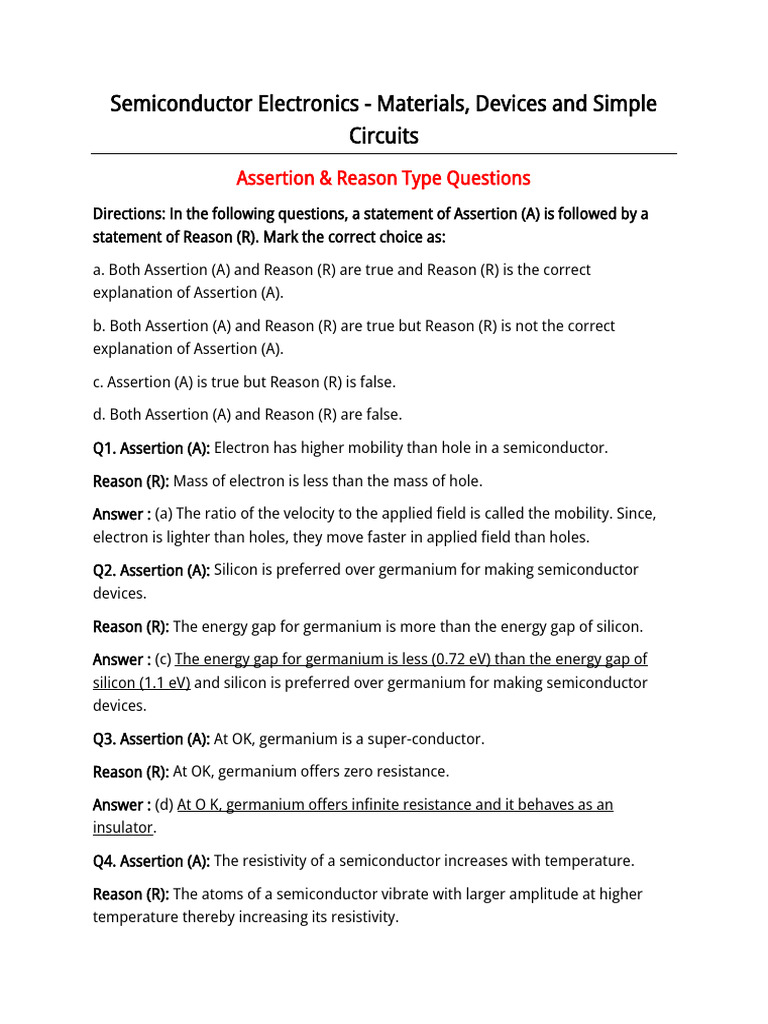 Semiconductor Electronics - Materials, Devices and Simple Circuits

Assertion & Reason Type Questions

Directions: In the following questions, a statement of Assertion (A) is followed by a statement of Reason (R). Mark the correct choice as:

a. Both Assertion (A) and Reason (R) are true and Reason (R) is the correct explanation of Assertion (A).

b. Both Assertion (A) and Reason (R) are true but Reason (R) is not the correct explanation of Assertion (A).

c. Assertion (A) is true but Reason (R) is false.

d. Both Assertion (A) and Reason (R) are false.

Q1. Assertion (A): Electron has higher mobility than hole in a semiconductor.

Reason (R): Mass of electron is less than the mass of hole.

Answer : (a) The ratio of the velocity to the applied field is called the mobility. Since, electron is lighter than holes, they move faster in applied field than holes.

Q2. Assertion (A): Silicon is preferred over germanium for making semiconductor devices.

Reason (R): The energy gap for germanium is more than the energy gap of silicon.

Answer : (c) The energy gap for germanium is less (0.72 eV) than the energy gap of silicon (1.1 eV) and silicon is preferred over germanium for making semiconductor devices.

Q3. Assertion (A): At OK, germanium is a super-conductor.

Reason (R): At OK, germanium offers zero resistance.

Answer : (d) At O K, germanium offers infinite resistance and it behaves as an insulator.

Q4. Assertion (A): The resistivity of a semiconductor increases with temperature.

Reason (R): The atoms of a semiconductor vibrate with larger amplitude at higher temperature thereby increasing its resistivity.